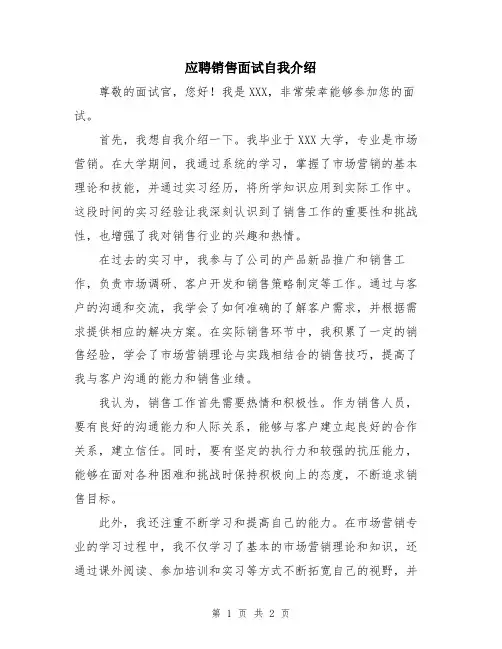 应聘销售面试自我介绍

尊敬的面试官，您好！我是XXX，非常荣幸能够参加您的面试。

首先，我想自我介绍一下。我毕业于XXX大学，专业是市场营销。在大学期间，我通过系统的学习，掌握了市场营销的基本理论和技能，并通过实习经历，将所学知识应用到实际工作中。这段时间的实习经验让我深刻认识到了销售工作的重要性和挑战性，也增强了我对销售行业的兴趣和热情。

在过去的实习中，我参与了公司的产品新品推广和销售工作，负责市场调研、客户开发和销售策略制定等工作。通过与客户的沟通和交流，我学会了如何准确的了解客户需求，并根据需求提供相应的解决方案。在实际销售环节中，我积累了一定的销售经验，学会了市场营销理论与实践相结合的销售技巧，提高了我与客户沟通的能力和销售业绩。

我认为，销售工作首先需要热情和积极性。作为销售人员，要有良好的沟通能力和人际关系，能够与客户建立起良好的合作关系，建立信任。同时，要有坚定的执行力和较强的抗压能力，能够在面对各种困难和挑战时保持积极向上的态度，不断追求销售目标。

此外，我还注重不断学习和提高自己的能力。在市场营销专业的学习过程中，我不仅学习了基本的市场营销理论和知识，还通过课外阅读、参加培训和实习等方式不断拓宽自己的视野，并

第 1 页 共 2 页